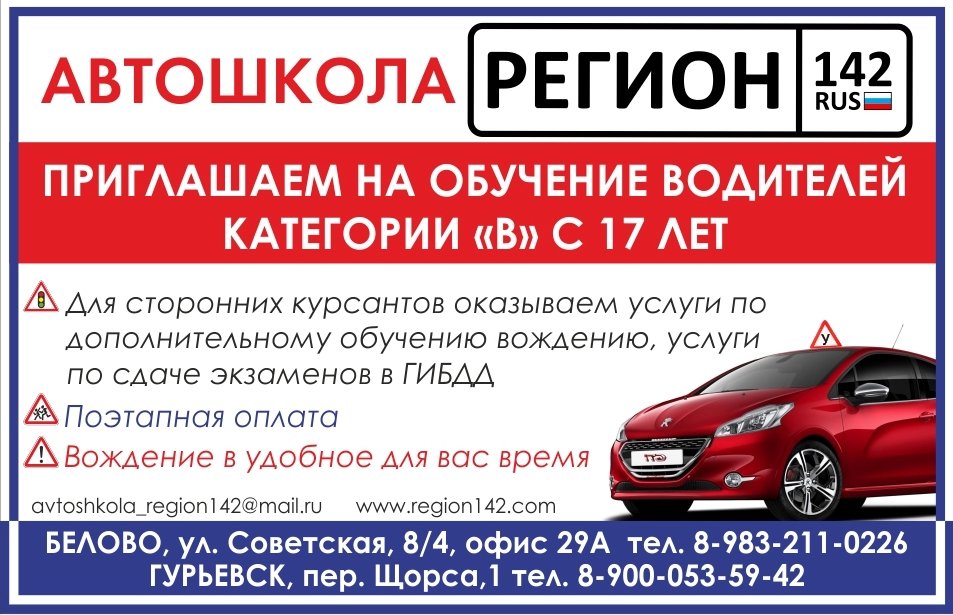 АВТОШКОЛА РЕГИОН 142 RUS

ПРИГЛАШАЕМ НА ОБУЧЕНИЕ ВОДИТЕЛЕЙ КАТЕГОРИИ «В» С 17 ЛЕТ

Для сторонних курсантов оказываем услуги по дополнительному обучению вождению, услуги по сдаче экзаменов в ГИБДД

Поэтапная оплата

Вождение в удобное для вас время

У

avtoshkola_region142@mail.ru www.region142.com

БЕЛОВО, ул. Советская, 8/4, офис 29А тел. 8-983-211-0226
ГУРЬЕВСК, пер. Щорса,1 тел. 8-900-053-59-42